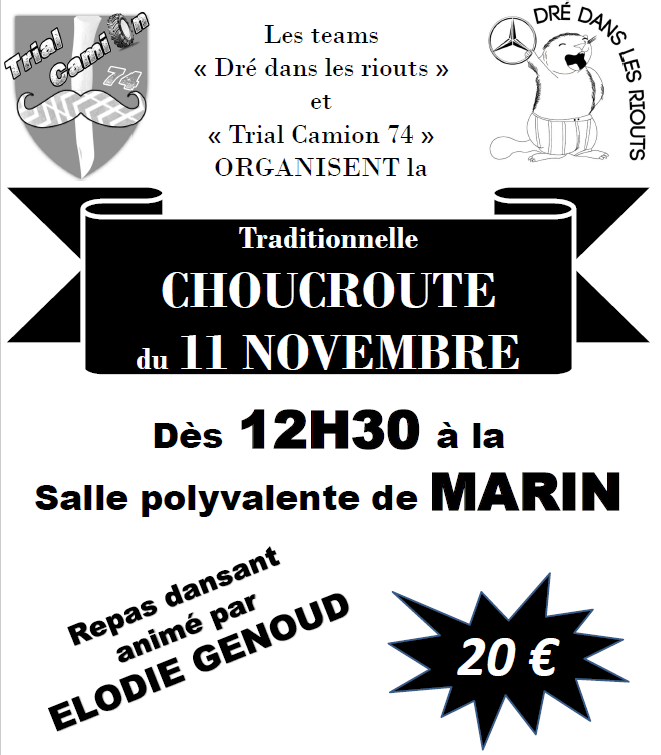 Trial Camion 74

Les teams
« Dré dans les riouts »
et
« Trial Camion 74 »
ORGANISENT la

DRÉ DANS LES RIOUTS

Traditionnelle
CHOUCROUTE
du 11 NOVEMBRE

Dès 12H30 à la
Salle polyvalente de MARIN

Repas dansant
animé par
ELODIE GENOUD

20 €